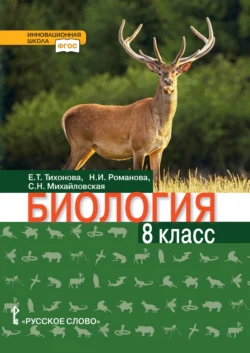 ИННОВАЦИОННАЯ ШКОЛА
ФГОС

Е.Т. Тихонова, Н.И. Романова, С.Н. Михайловская

БИОЛОГИЯ

8 класс

«РУССКОЕ СЛОВО»